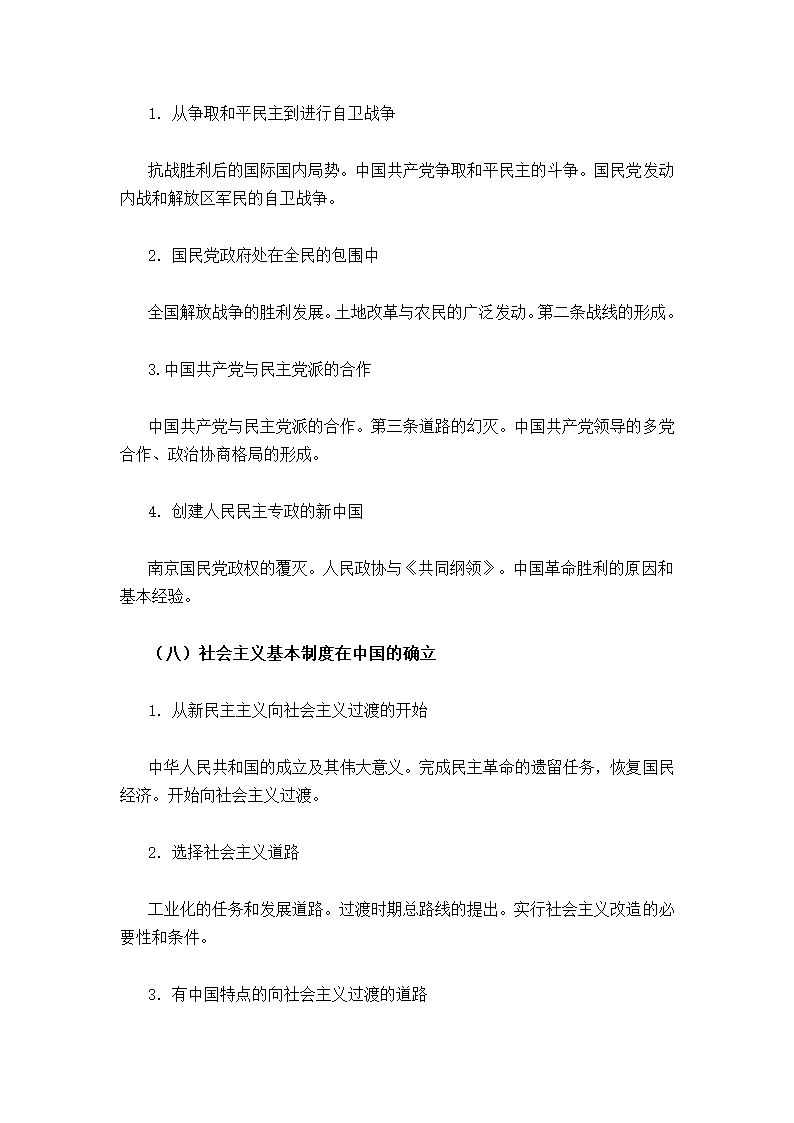 1. 从争取和平民主到进行自卫战争

抗战胜利后的国际国内局势。中国共产党争取和平民主的斗争。国民党发动内战和解放区军民的自卫战争。

2. 国民党政府处在全民的包围中

全国解放战争的胜利发展。土地改革与农民的广泛发动。第二条战线的形成。

3.中国共产党与民主党派的合作

中国共产党与民主党派的合作。第三条道路的幻灭。中国共产党领导的多党合作、政治协商格局的形成。

4. 创建人民民主专政的新中国

南京国民党政权的覆灭。人民政协与《共同纲领》。中国革命胜利的原因和基本经验。

（八）社会主义基本制度在中国的确立

1. 从新民主主义向社会主义过渡的开始

中华人民共和国的成立及其伟大意义。完成民主革命的遗留任务，恢复国民经济。开始向社会主义过渡。

2. 选择社会主义道路

工业化的任务和发展道路。过渡时期总路线的提出。实行社会主义改造的必要性和条件。

3. 有中国特点的向社会主义过渡的道路